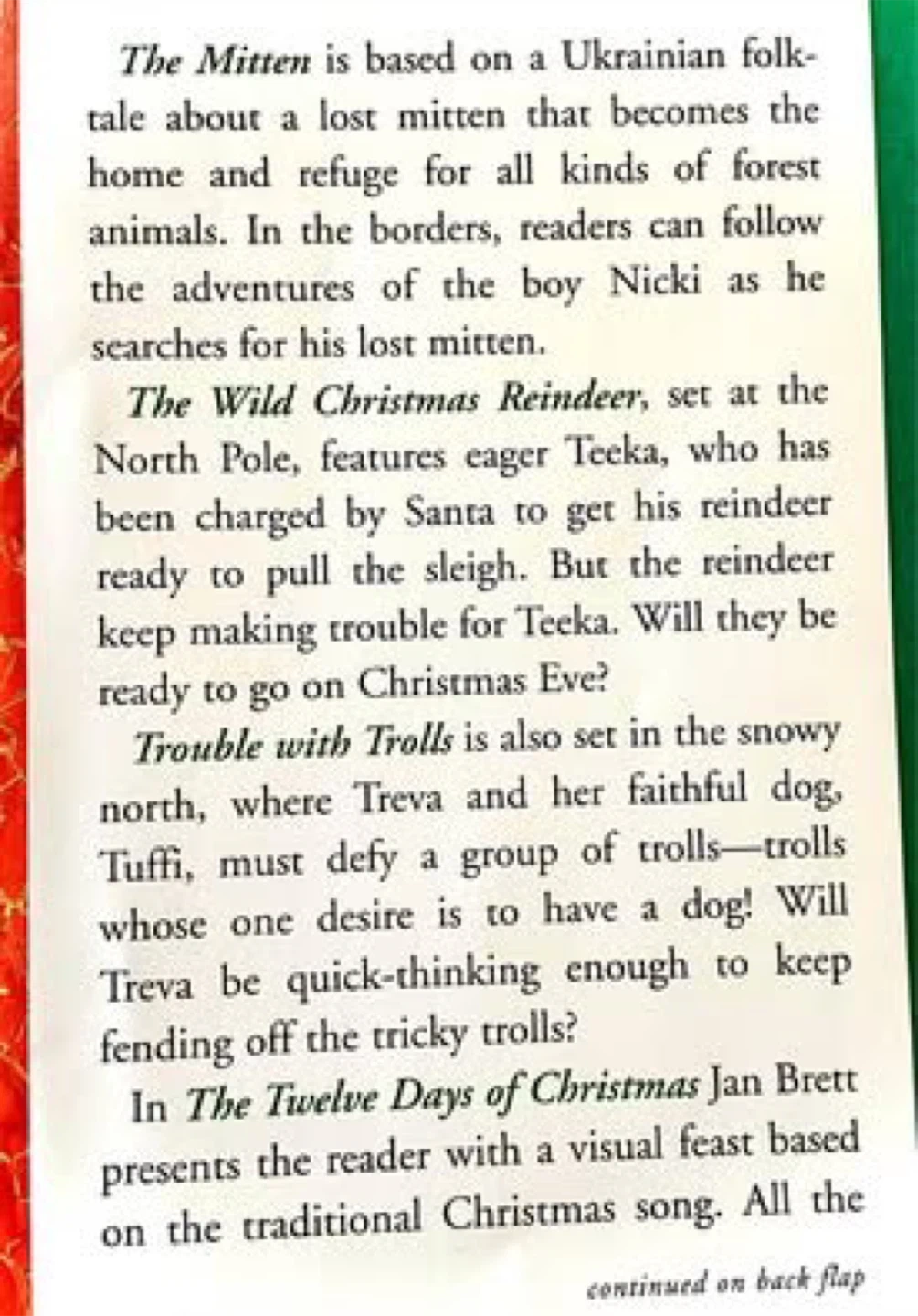 The Mitten is based on a Ukrainian folktale about a lost mitten that becomes the home and refuge for all kinds of forest animals. In the borders, readers can follow the adventures of the boy Nicki as he searches for his lost mitten.

The Wild Christmas Reindeer, set at the North Pole, features eager Teeka, who has been charged by Santa to get his reindeer ready to pull the sleigh. But the reindeer keep making trouble for Teeka. Will they be ready to go on Christmas Eve?

Trouble with Trolls is also set in the snowy north, where Treva and her faithful dog, Tuffi, must defy a group of trolls—trolls whose one desire is to have a dog! Will Treva be quick-thinking enough to keep fending off the tricky trolls?

In The Twelve Days of Christmas Jan Brett presents the reader with a visual feast based on the traditional Christmas song. All the

continued on back flap